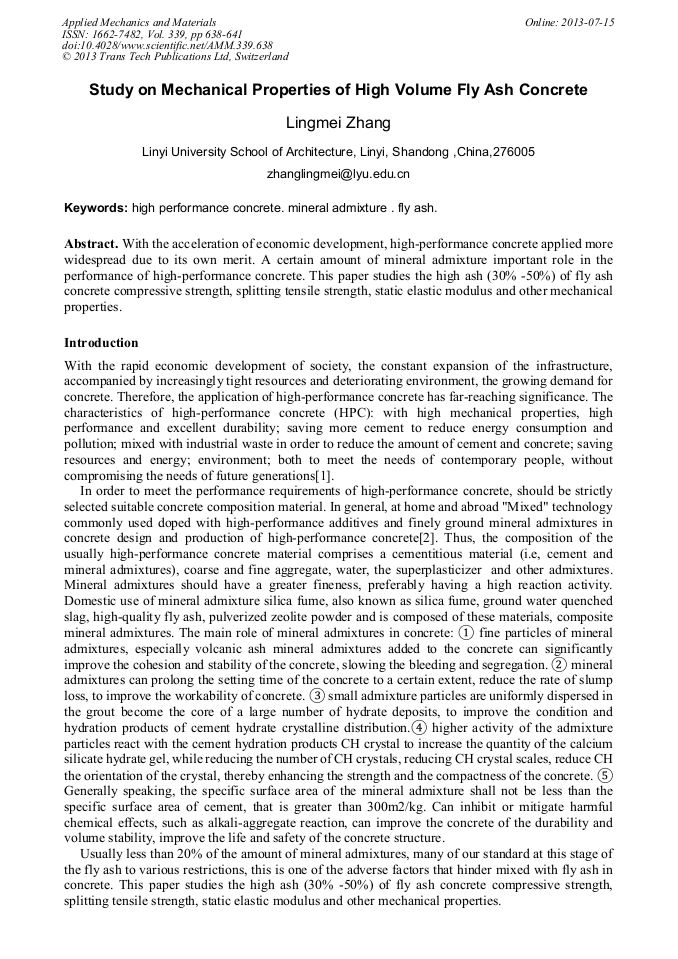 Applied Mechanics and Materials
ISSN: 1662-7482, Vol. 339, pp 638-641
doi:10.4028/www.scientific.net/AMM.339.638
© 2013 Trans Tech Publications Ltd, Switzerland

Online: 2013-07-15

Study on Mechanical Properties of High Volume Fly Ash Concrete

Lingmei Zhang

Linyi University School of Architecture, Linyi, Shandong ,China,276005

zhanglingmei@lyu.edu.cn

Keywords: high performance concrete. mineral admixture . fly ash.

Abstract. With the acceleration of economic development, high-performance concrete applied more widespread due to its own merit. A certain amount of mineral admixture important role in the performance of high-performance concrete. This paper studies the high ash (30% -50%) of fly ash concrete compressive strength, splitting tensile strength, static elastic modulus and other mechanical properties.

Introduction

With the rapid economic development of society, the constant expansion of the infrastructure, accompanied by increasingly tight resources and deteriorating environment, the growing demand for concrete. Therefore, the application of high-performance concrete has far-reaching significance. The characteristics of high-performance concrete (HPC): with high mechanical properties, high performance and excellent durability; saving more cement to reduce energy consumption and pollution; mixed with industrial waste in order to reduce the amount of cement and concrete; saving resources and energy; environment; both to meet the needs of contemporary people, without compromising the needs of future generations[1].

In order to meet the performance requirements of high-performance concrete, should be strictly selected suitable concrete composition material. In general, at home and abroad "Mixed" technology commonly used doped with high-performance additives and finely ground mineral admixtures in concrete design and production of high-performance concrete[2]. Thus, the composition of the usually high-performance concrete material comprises a cementitious material (i.e, cement and mineral admixtures), coarse and fine aggregate, water, the superplasticizer and other admixtures. Mineral admixtures should have a greater fineness, preferably having a high reaction activity. Domestic use of mineral admixture silica fume, also known as silica fume, ground water quenched slag, high-quality fly ash, pulverized zeolite powder and is composed of these materials, composite mineral admixtures. The main role of mineral admixtures in concrete: ① fine particles of mineral admixtures, especially volcanic ash mineral admixtures added to the concrete can significantly improve the cohesion and stability of the concrete, slowing the bleeding and segregation. ② mineral admixtures can prolong the setting time of the concrete to a certain extent, reduce the rate of slump loss, to improve the workability of concrete. ③ small admixture particles are uniformly dispersed in the grout become the core of a large number of hydrate deposits, to improve the condition and hydration products of cement hydrate crystalline distribution.④ higher activity of the admixture particles react with the cement hydration products CH crystal to increase the quantity of the calcium silicate hydrate gel, while reducing the number of CH crystals, reducing CH crystal scales, reduce CH the orientation of the crystal, thereby enhancing the strength and the compactness of the concrete. ⑤ Generally speaking, the specific surface area of the mineral admixture shall not be less than the specific surface area of cement, that is greater than 300m2/kg. Can inhibit or mitigate harmful chemical effects, such as alkali-aggregate reaction, can improve the concrete of the durability and volume stability, improve the life and safety of the concrete structure.

Usually less than 20% of the amount of mineral admixtures, many of our standard at this stage of the fly ash to various restrictions, this is one of the adverse factors that hinder mixed with fly ash in concrete. This paper studies the high ash (30% -50%) of fly ash concrete compressive strength, splitting tensile strength, static elastic modulus and other mechanical properties.